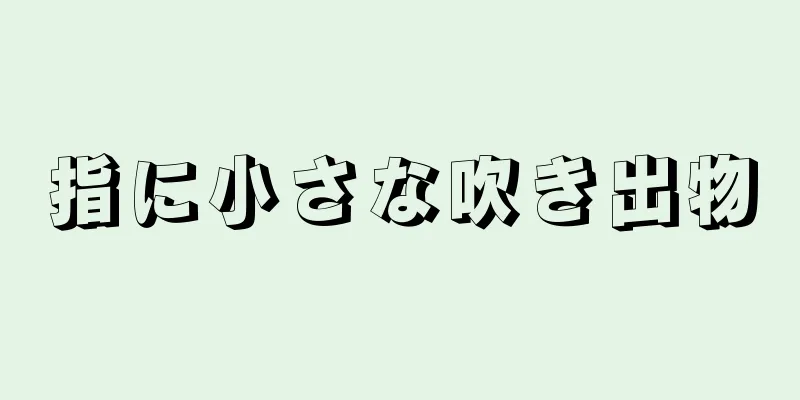 指に小さな吹き出物